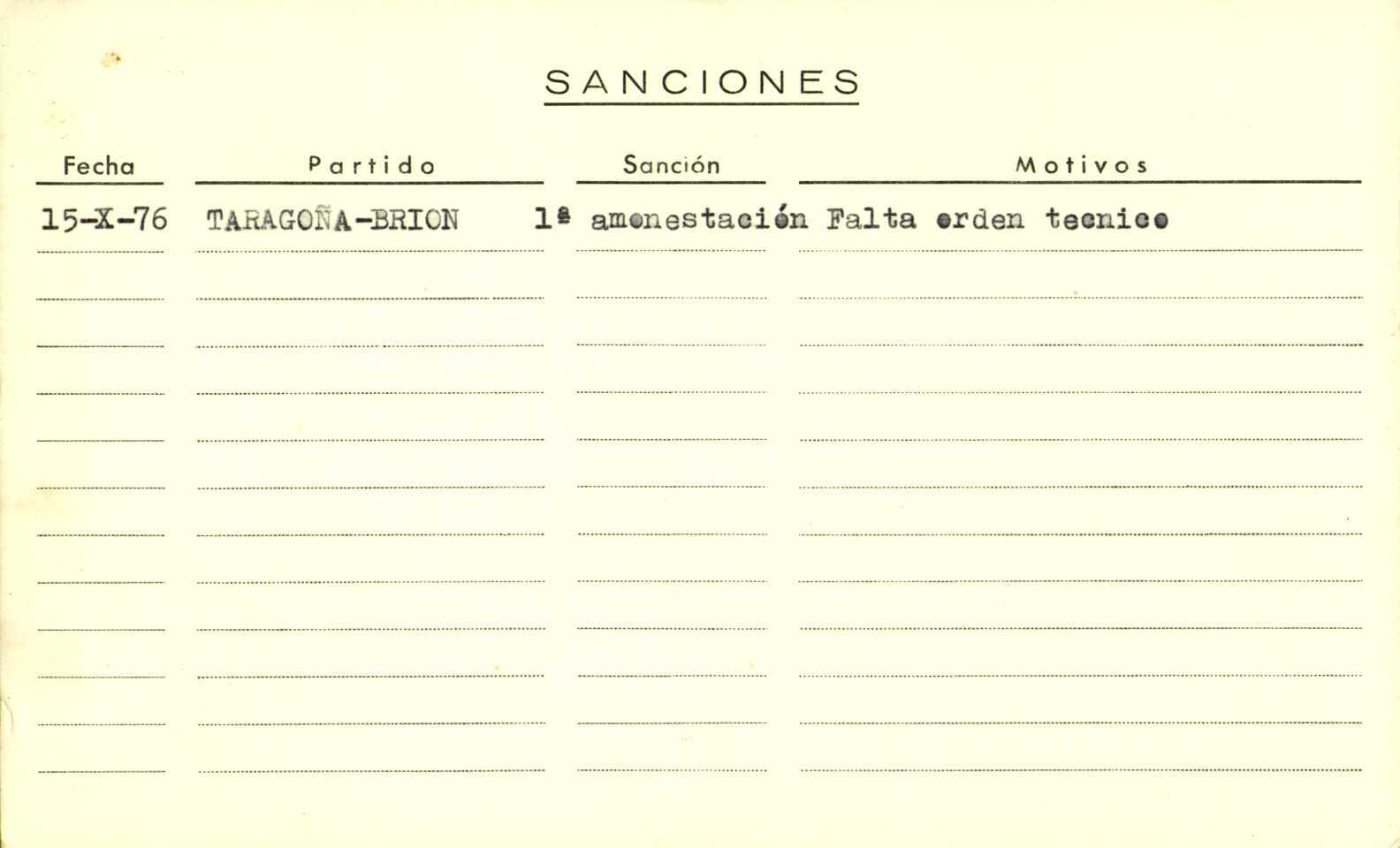 SANCIONES

| Fecha | Partido | Sanción | Motivos |
|---|---|---|---|
| 15-X-76 | TARAGOÑA-BRION | 1ª amonestación | Falta orden tecnico |